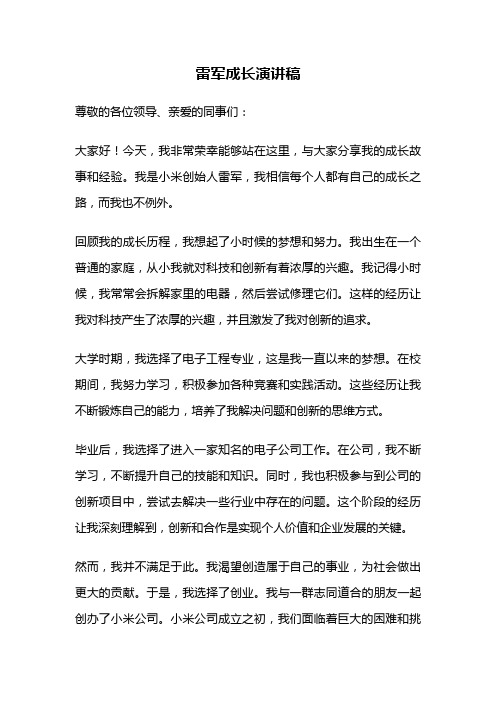 雷军成长演讲稿

尊敬的各位领导、亲爱的同事们：

大家好！今天，我非常荣幸能够站在这里，与大家分享我的成长故事和经验。我是小米创始人雷军，我相信每个人都有自己的成长之路，而我也不例外。

回顾我的成长历程，我想起了小时候的梦想和努力。我出生在一个普通的家庭，从小我就对科技和创新有着浓厚的兴趣。我记得小时候，我常常会拆解家里的电器，然后尝试修理它们。这样的经历让我对科技产生了浓厚的兴趣，并且激发了我对创新的追求。

大学时期，我选择了电子工程专业，这是我一直以来的梦想。在校期间，我努力学习，积极参加各种竞赛和实践活动。这些经历让我不断锻炼自己的能力，培养了我解决问题和创新的思维方式。

毕业后，我选择了进入一家知名的电子公司工作。在公司，我不断学习，不断提升自己的技能和知识。同时，我也积极参与到公司的创新项目中，尝试去解决一些行业中存在的问题。这个阶段的经历让我深刻理解到，创新和合作是实现个人价值和企业发展的关键。

然而，我并不满足于此。我渴望创造属于自己的事业，为社会做出更大的贡献。于是，我选择了创业。我与一群志同道合的朋友一起创办了小米公司。小米公司成立之初，我们面临着巨大的困难和挑